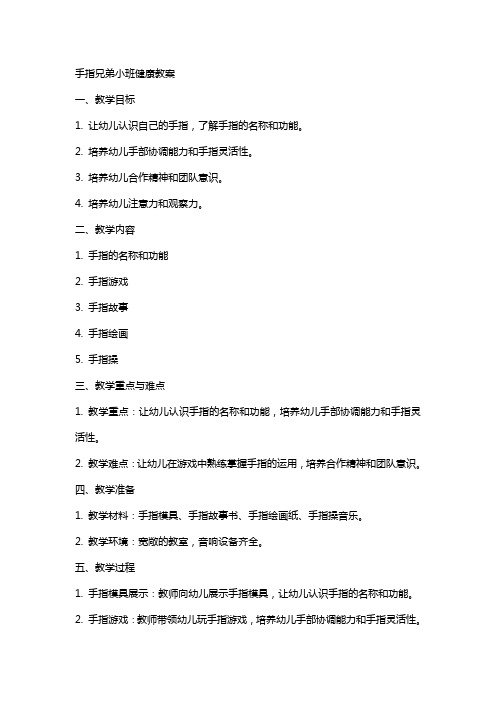 手指兄弟小班健康教案

一、教学目标

1. 让幼儿认识自己的手指，了解手指的名称和功能。

2. 培养幼儿手部协调能力和手指灵活性。

3. 培养幼儿合作精神和团队意识。

4. 培养幼儿注意力和观察力。

二、教学内容

1. 手指的名称和功能

2. 手指游戏

3. 手指故事

4. 手指绘画

5. 手指操

三、教学重点与难点

1. 教学重点：让幼儿认识手指的名称和功能，培养幼儿手部协调能力和手指灵活性。

2. 教学难点：让幼儿在游戏中熟练掌握手指的运用，培养合作精神和团队意识。

四、教学准备

1. 教学材料：手指模具、手指故事书、手指绘画纸、手指操音乐。

2. 教学环境：宽敞的教室，音响设备齐全。

五、教学过程

1. 手指模具展示：教师向幼儿展示手指模具，让幼儿认识手指的名称和功能。

2. 手指游戏：教师带领幼儿玩手指游戏，培养幼儿手部协调能力和手指灵活性。